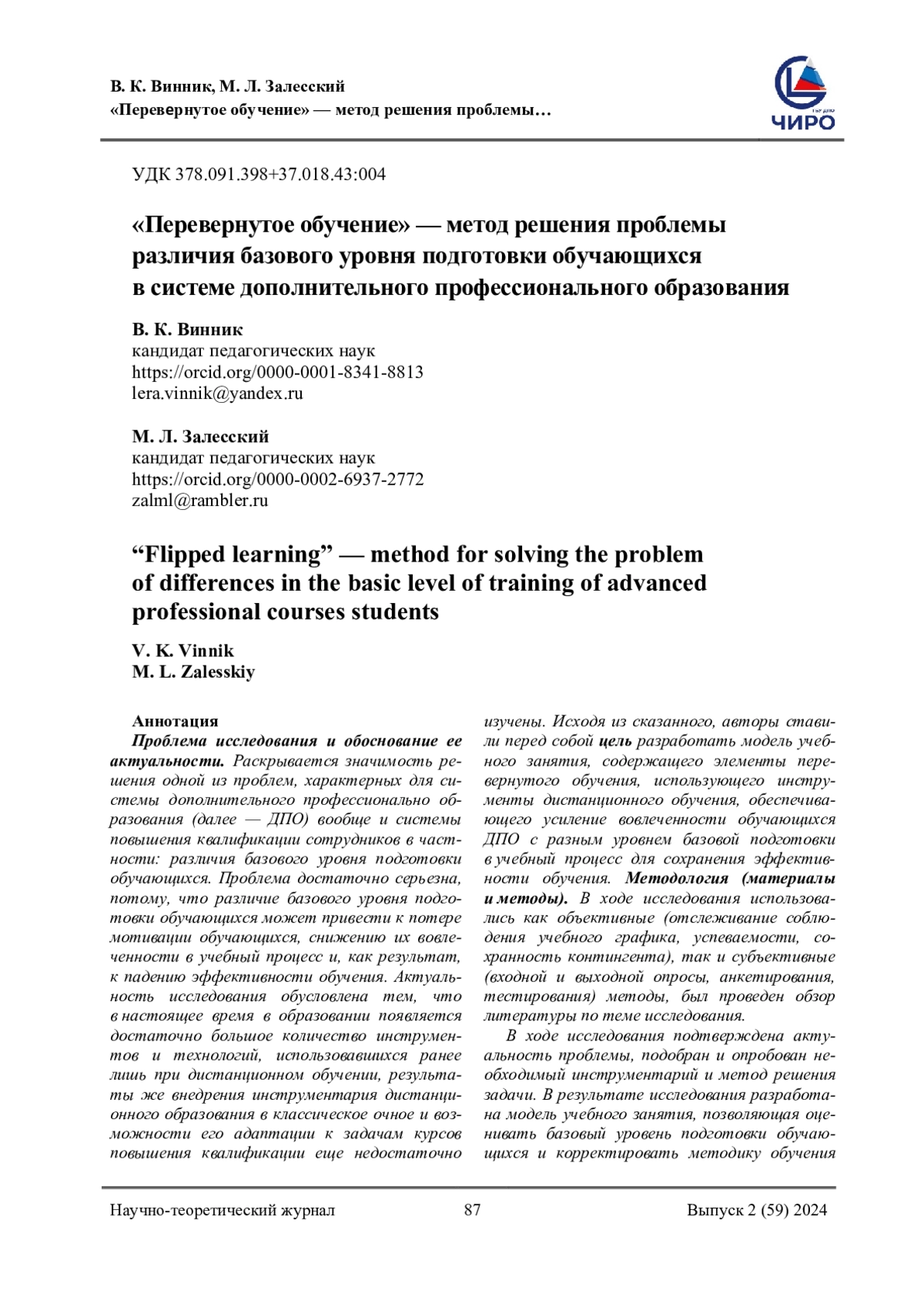 В. К. Винник, М. Л. Залесский
«Перевернутое обучение» — метод решения проблемы…

ЧИРО

УДК 378.091.398+37.018.43:004

«Перевернутое обучение» — метод решения проблемы различия базового уровня подготовки обучающихся в системе дополнительного профессионального образования

В. К. Винник
кандидат педагогических наук
https://orcid.org/0000-0001-8341-8813
lera.vinnik@yandex.ru

М. Л. Залесский
кандидат педагогических наук
https://orcid.org/0000-0002-6937-2772
zalml@rambler.ru

“Flipped learning” — method for solving the problem of differences in the basic level of training of advanced professional courses students

V. K. Vinnik
M. L. Zalesskiy

Аннотация
Проблема исследования и обоснование ее актуальности. Раскрывается значимость решения одной из проблем, характерных для системы дополнительного профессионально образования (далее — ДПО) вообще и системы повышения квалификации сотрудников в частности: различия базового уровня подготовки обучающихся. Проблема достаточно серьезна, потому, что различие базового уровня подготовки обучающихся может привести к потере мотивации обучающихся, снижению их вовлеченности в учебный процесс и, как результат, к падению эффективности обучения. Актуальность исследования обусловлена тем, что в настоящее время в образовании появляется достаточно большое количество инструментов и технологий, использовавшихся ранее лишь при дистанционном обучении, результаты же внедрения инструментария дистанционного образования в классическое очное и возможности его адаптации к задачам курсов повышения квалификации еще недостаточно изучены. Исходя из сказанного, авторы ставили перед собой цель разработать модель учебного занятия, содержащего элементы перевернутого обучения, использующего инструменты дистанционного обучения, обеспечивающего усиление вовлеченности обучающихся ДПО с разным уровнем базовой подготовки в учебный процесс для сохранения эффективности обучения. Методология (материалы и методы). В ходе исследования использовались как объективные (отслеживание соблюдения учебного графика, успеваемости, сохранность контингента), так и субъективные (входной и выходной опросы, анкетирования, тестирования) методы, был проведен обзор литературы по теме исследования.

В ходе исследования подтверждена актуальность проблемы, подобран и опробован необходимый инструментарий и метод решения задачи. В результате исследования разработана модель учебного занятия, позволяющая оценивать базовый уровень подготовки обучающихся и корректировать методику обучения

Научно-теоретический журнал 87 Выпуск 2 (59) 2024